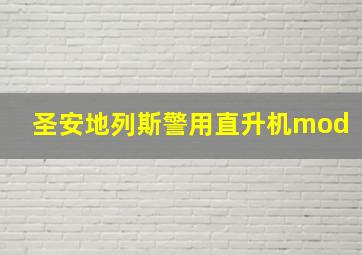 圣安地列斯警用直升机mod